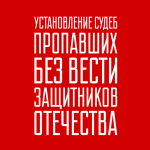 УСТАНОВЛЕНИЕ СУДЕБ
ПРОПАВШИХ
БЕЗ ВЕСТИ
ЗАЩИТНИКОВ
ОТЕЧЕСТВА